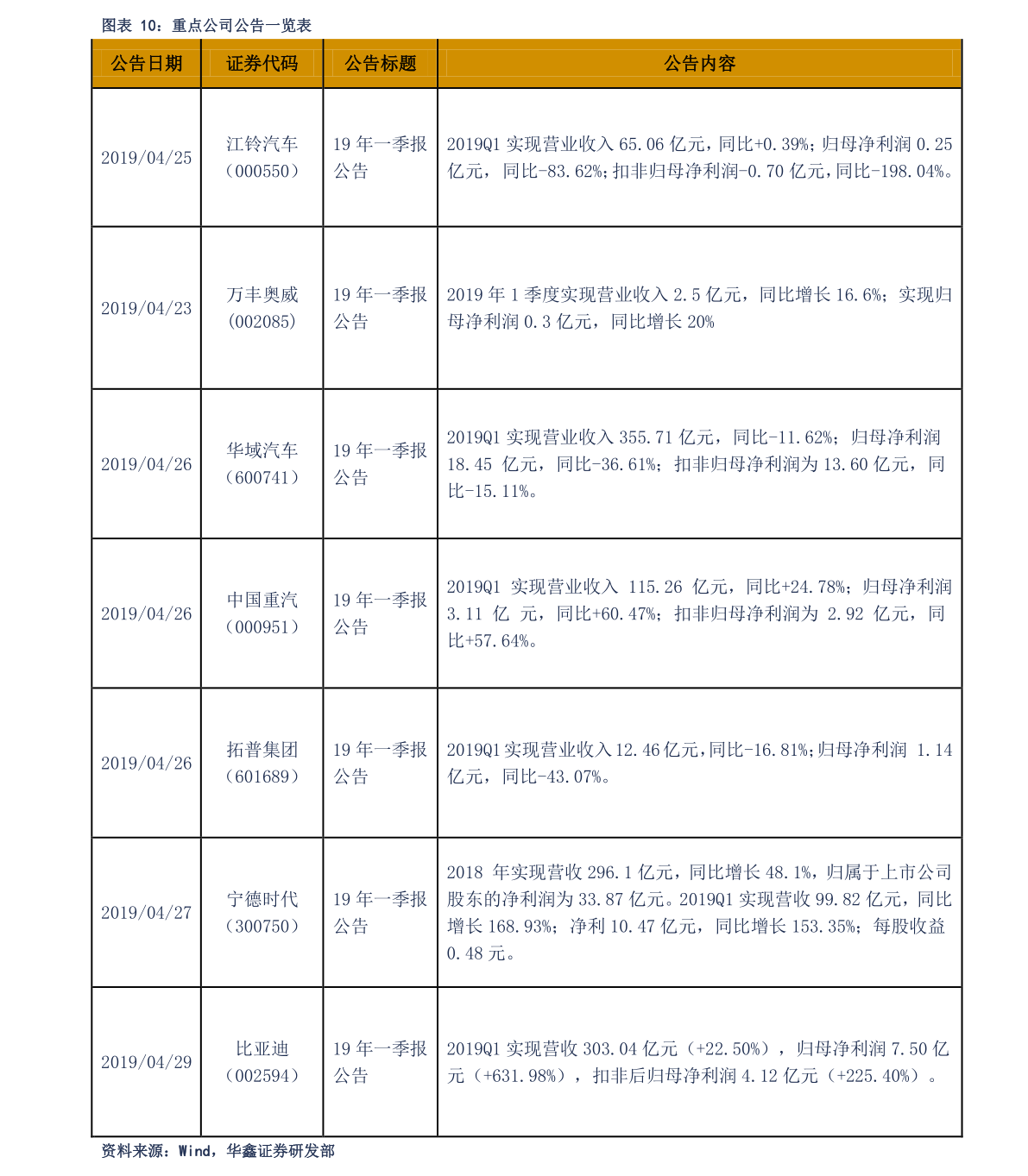 图表10：重点公司公告一览表

| 公告日期 | 证券代码 | 公告标题 | 公告内容 |
|---|---|---|---|
| 2019/04/25 | 江铃汽车（000550） | 19年一季报公告 | 2019Q1实现营业收入65.06亿元，同比+0.39%；归母净利润0.25亿元，同比-83.62%；扣非归母净利润-0.70亿元，同比-198.04%。 |
| 2019/04/23 | 万丰奥威（002085） | 19年一季报公告 | 2019年1季度实现营业收入2.5亿元，同比增长16.6%；实现归母净利润0.3亿元，同比增长20% |
| 2019/04/26 | 华域汽车（600741） | 19年一季报公告 | 2019Q1实现营业收入355.71亿元，同比-11.62%；归母净利润18.45亿元，同比-36.61%；扣非归母净利润为13.60亿元，同比-15.11%。 |
| 2019/04/26 | 中国重汽（000951） | 19年一季报公告 | 2019Q1实现营业收入115.26亿元，同比+24.78%；归母净利润3.11亿元，同比+60.47%；扣非归母净利润为2.92亿元，同比+57.64%。 |
| 2019/04/26 | 拓普集团（601689） | 19年一季报公告 | 2019Q1实现营业收入12.46亿元，同比-16.81%；归母净利润1.14亿元，同比-43.07%。 |
| 2019/04/27 | 宁德时代（300750） | 19年一季报公告 | 2018年实现营收296.1亿元，同比增长48.1%，归属于上市公司股东的净利润为33.87亿元。2019Q1实现营收99.82亿元，同比增长168.93%；净利10.47亿元，同比增长153.35%；每股收益0.48元。 |
| 2019/04/29 | 比亚迪（002594） | 19年一季报公告 | 2019Q1实现营收303.04亿元（+22.50%），归母净利润7.50亿元（+631.98%），扣非后归母净利润4.12亿元（+225.40%）。 |

资料来源：Wind，华鑫证券研发部